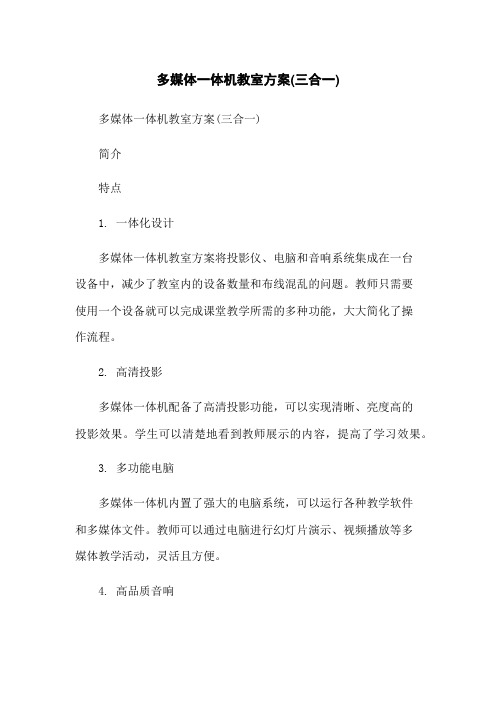 多媒体一体机教室方案(三合一)

多媒体一体机教室方案(三合一)

简介

特点

1. 一体化设计

多媒体一体机教室方案将投影仪、电脑和音响系统集成在一台设备中，减少了教室内的设备数量和布线混乱的问题。教师只需要使用一个设备就可以完成课堂教学所需的多种功能，大大简化了操作流程。

2. 高清投影

多媒体一体机配备了高清投影功能，可以实现清晰、亮度高的投影效果。学生可以清楚地看到教师展示的内容，提高了学习效果。

3. 多功能电脑

多媒体一体机内置了强大的电脑系统，可以运行各种教学软件和多媒体文件。教师可以通过电脑进行幻灯片演示、视频播放等多媒体教学活动，灵活且方便。

4. 高品质音响